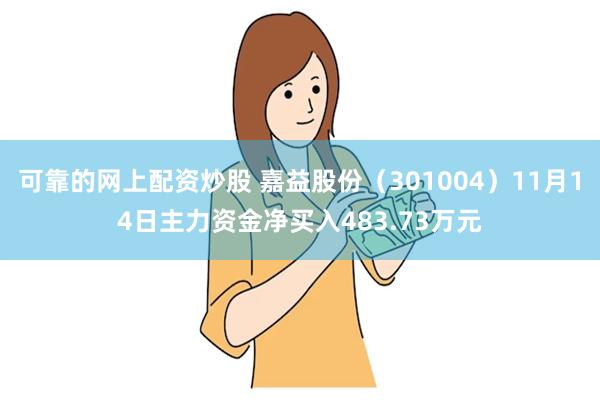 可靠的网上配资炒股 嘉益股份（301004）11月14日主力资金净买入483.73万元